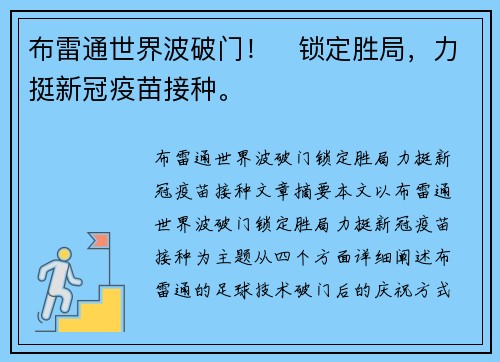 布雷通世界波破门！　锁定胜局，力挺新冠疫苗接种。

布雷通世界波破门锁定胜局力挺新冠疫苗接种文章摘要本文以布雷通世界波破门锁定胜局力挺新冠疫苗接种为主题从四个方面详细阐述布雷通的足球技术破门后的庆祝方式